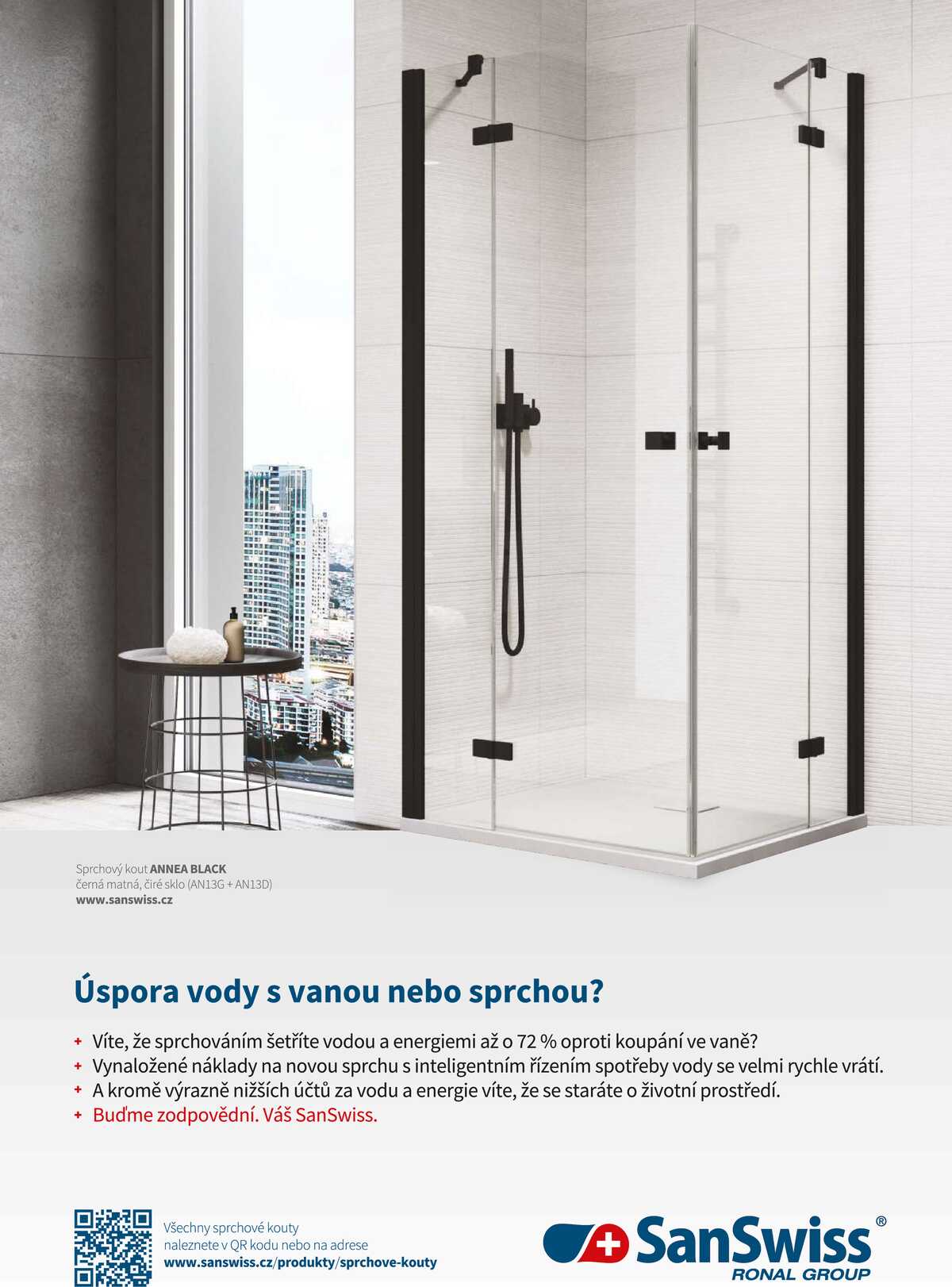 Sprchový kout ANNEA BLACK
černá matná, čiré sklo (AN13G + AN13D)
www.sanswiss.cz

Úspora vody s vanou nebo sprchou?

+ Víte, že sprchováním šetříte vodou a energiemi až o 72 % oproti koupání ve vaně?
+ Vynaložené náklady na novou sprchu s inteligentním řízením spotřeby vody se velmi rychle vrátí.
+ A kromě výrazně nižších účtů za vodu a energie víte, že se staráte o životní prostředí.
+ Buďme zodpovědní. Váš SanSwiss.

Všechny sprchové kouty
naleznete v QR kodu nebo na adrese
www.sanswiss.cz/produkty/sprchove-kouty

SanSwiss®
RONAL GROUP